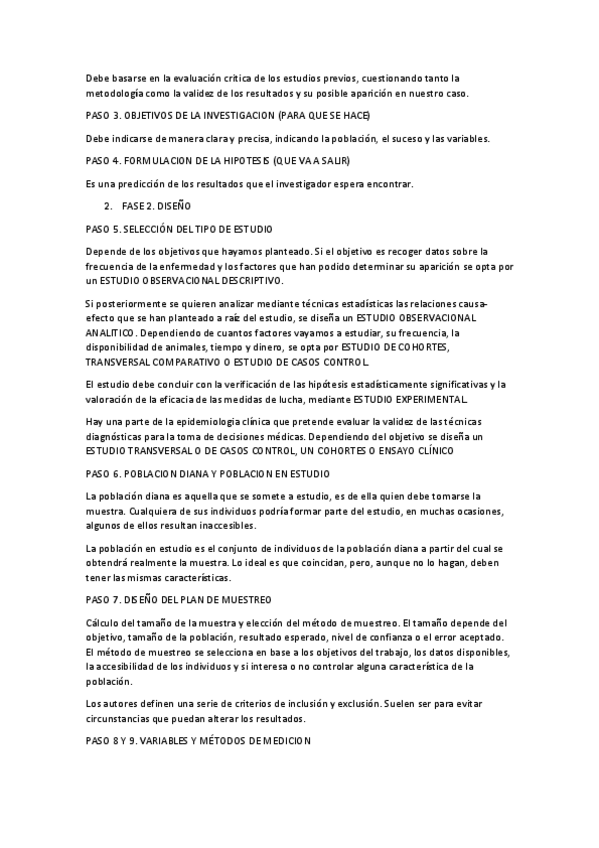 Debe basarse en la evaluación crítica de los estudios previos, cuestionando tanto la metodología como la validez de los resultados y su posible aparición en nuestro caso.

PASO 3. OBJETIVOS DE LA INVESTIGACION (PARA QUE SE HACE)

Debe indicarse de manera clara y precisa, indicando la población, el suceso y las variables.

PASO 4. FORMULACION DE LA HIPOTESIS (QUE VA A SALIR)

Es una predicción de los resultados que el investigador espera encontrar.

2. FASE 2. DISEÑO

PASO 5. SELECCIÓN DEL TIPO DE ESTUDIO

Depende de los objetivos que hayamos planteado. Si el objetivo es recoger datos sobre la frecuencia de la enfermedad y los factores que han podido determinar su aparición se opta por un ESTUDIO OBSERVACIONAL DESCRIPTIVO.

Si posteriormente se quieren analizar mediante técnicas estadísticas las relaciones causa-efecto que se han planteado a raíz del estudio, se diseña un ESTUDIO OBSERVACIONAL ANALITICO. Dependiendo de cuantos factores vayamos a estudiar, su frecuencia, la disponibilidad de animales, tiempo y dinero, se opta por ESTUDIO DE COHORTES, TRANSVERSAL COMPARATIVO O ESTUDIO DE CASOS CONTROL.

El estudio debe concluir con la verificación de las hipótesis estadísticamente significativas y la valoración de la eficacia de las medidas de lucha, mediante ESTUDIO EXPERIMENTAL.

Hay una parte de la epidemiologia clínica que pretende evaluar la validez de las técnicas diagnósticas para la toma de decisiones médicas. Dependiendo del objetivo se diseña un ESTUDIO TRANSVERSAL O DE CASOS CONTROL, UN COHORTES O ENSAYO CLÍNICO

PASO 6. POBLACION DIANA Y POBLACION EN ESTUDIO

La población diana es aquella que se somete a estudio, es de ella quien debe tomarse la muestra. Cualquiera de sus individuos podría formar parte del estudio, en muchas ocasiones, algunos de ellos resultan inaccesibles.

La población en estudio es el conjunto de individuos de la población diana a partir del cual se obtendrá realmente la muestra. Lo ideal es que coincidan, pero, aunque no lo hagan, deben tener las mismas características.

PASO 7. DISEÑO DEL PLAN DE MUESTREO

Cálculo del tamaño de la muestra y elección del método de muestreo. El tamaño depende del objetivo, tamaño de la población, resultado esperado, nivel de confianza o el error aceptado. El método de muestreo se selecciona en base a los objetivos del trabajo, los datos disponibles, la accesibilidad de los individuos y si interesa o no controlar alguna característica de la población.

Los autores definen una serie de criterios de inclusión y exclusión. Suelen ser para evitar circunstancias que puedan alterar los resultados.

PASO 8 Y 9. VARIABLES Y MÉTODOS DE MEDICION